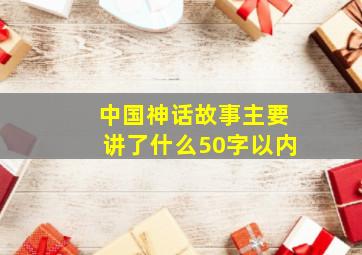 中国神话故事主要讲了什么50字以内